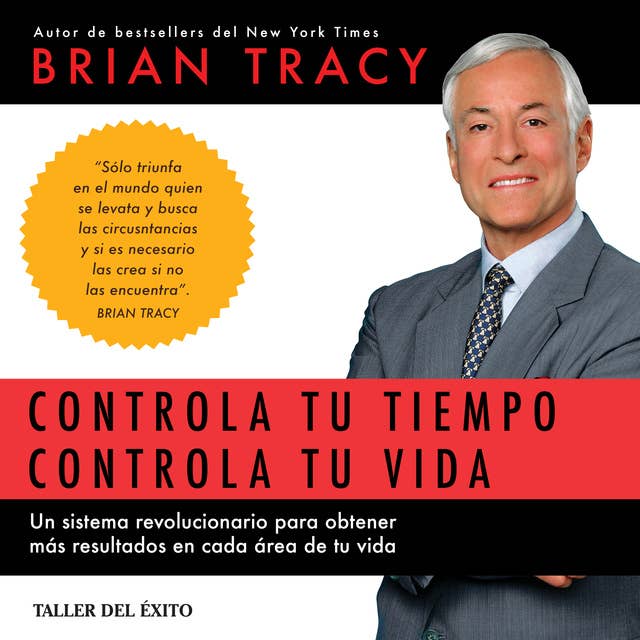 Autor de bestsellers del New York Times
BRIAN TRACY

"Sólo triunfa en el mundo quien se levata y busca las circusntancias y si es necesario las crea si no las encuentra".
BRIAN TRACY

CONTROLA TU TIEMPO
CONTROLA TU VIDA

Un sistema revolucionario para obtener más resultados en cada área de tu vida

TALLER DEL ÉXITO